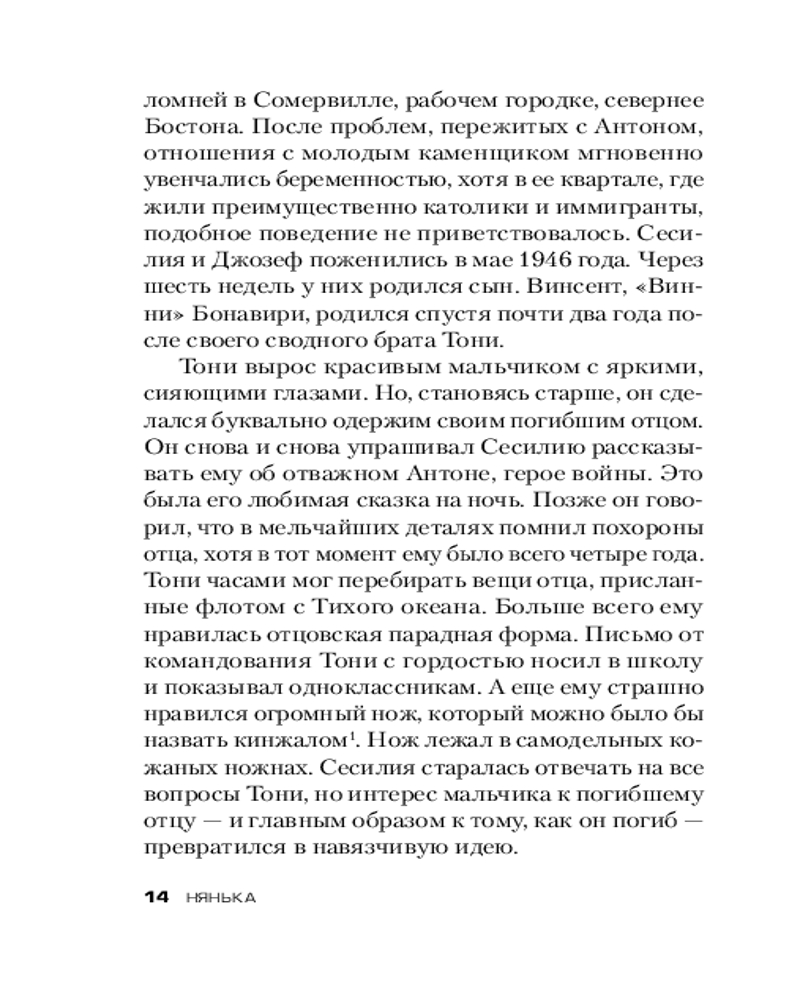 ломней в Сомервилле, рабочем городке, севернее Бостона. После проблем, пережитых с Антоном, отношения с молодым каменщиком мгновенно увенчались беременностью, хотя в ее квартале, где жили преимущественно католики и иммигранты, подобное поведение не приветствовалось. Сесилия и Джозеф поженились в мае 1946 года. Через шесть недель у них родился сын. Винсент, «Винни» Бонавири, родился спустя почти два года после своего сводного брата Тони.

Тони вырос красивым мальчиком с яркими, сияющими глазами. Но, становясь старше, он сделался буквально одержим своим погибшим отцом. Он снова и снова упрашивал Сесилию рассказывать ему об отважном Антоне, герое войны. Это была его любимая сказка на ночь. Позже он говорил, что в мельчайших деталях помнил похороны отца, хотя в тот момент ему было всего четыре года. Тони часами мог перебирать вещи отца, присланные флотом с Тихого океана. Больше всего ему нравилась отцовская парадная форма. Письмо от командования Тони с гордостью носил в школу и показывал одноклассникам. А еще ему страшно нравился огромный нож, который можно было бы назвать кинжалом$^1$. Нож лежал в самодельных кожаных ножнах. Сесилия старалась отвечать на все вопросы Тони, но интерес мальчика к погибшему отцу — и главным образом к тому, как он погиб — превратился в навязчивую идею.

14 НЯНЬКА